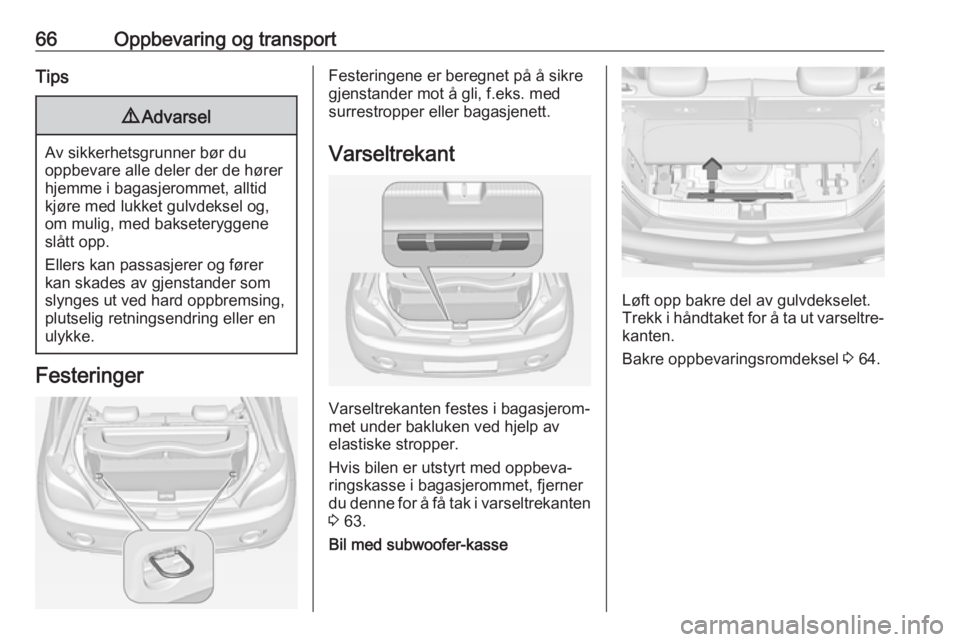 66 Oppbevaring og transport

Tips

⚠ Advarsel

Av sikkerhetsgrunner bør du oppbevare alle deler der de hører hjemme i bagasjerommet, alltid kjøre med lukket gulvdeksel og, om mulig, med bakseteryggene slått opp.

Ellers kan passasjerer og fører kan skades av gjenstander som slynges ut ved hard oppbremsing, plutselig retningsendring eller en ulykke.

Festeringer

Festeringene er beregnet på å sikre gjenstander mot å gli, f.eks. med surrestropper eller bagasjenett.

Varseltrekant

Varseltrekanten festes i bagasjerommet under bakluken ved hjelp av elastiske stropper.

Hvis bilen er utstyrt med oppbevaringskasse i bagasjerommet, fjerner du denne for å få tak i varseltrekanten ⇨ 63.

Bil med subwoofer-kasse

Løft opp bakre del av gulvdekselet. Trekk i håndtaket for å ta ut varseltrekanten.

Bakre oppbevaringsromdeksel ⇨ 64.

carmanualsonline.info